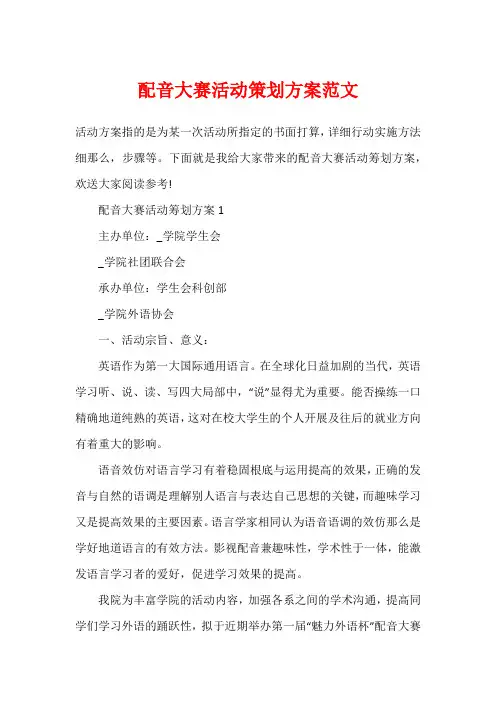 配音大赛活动策划方案范文

活动方案指的是为某一次活动所指定的书面打算，详细行动实施方法细那么，步骤等。下面就是我给大家带来的配音大赛活动筹划方案，欢送大家阅读参考!

配音大赛活动筹划方案 1

主办单位：_学院学生会

_学院社团联合会

承办单位：学生会科创部

_学院外语协会

一、活动宗旨、意义：

英语作为第一大国际通用语言。在全球化日益加剧的当代，英语学习听、说、读、写四大局部中，“说”显得尤为重要。能否操练一口精确地道纯熟的英语，这对在校大学生的个人开展及往后的就业方向有着重大的影响。

语音效仿对语言学习有着稳固根底与运用提高的效果，正确的发音与自然的语调是理解别人语言与表达自己思想的关键，而趣味学习又是提高效果的主要因素。语言学家相同认为语音语调的效仿那么是学好地道语言的有效方法。影视配音兼趣味性，学术性于一体，能激发语言学习者的爱好，促进学习效果的提高。

我院为丰富学院的活动内容，加强各系之间的学术沟通，提高同学们学习外语的踊跃性，拟于近期举办第一届“魅力外语杯”配音大赛